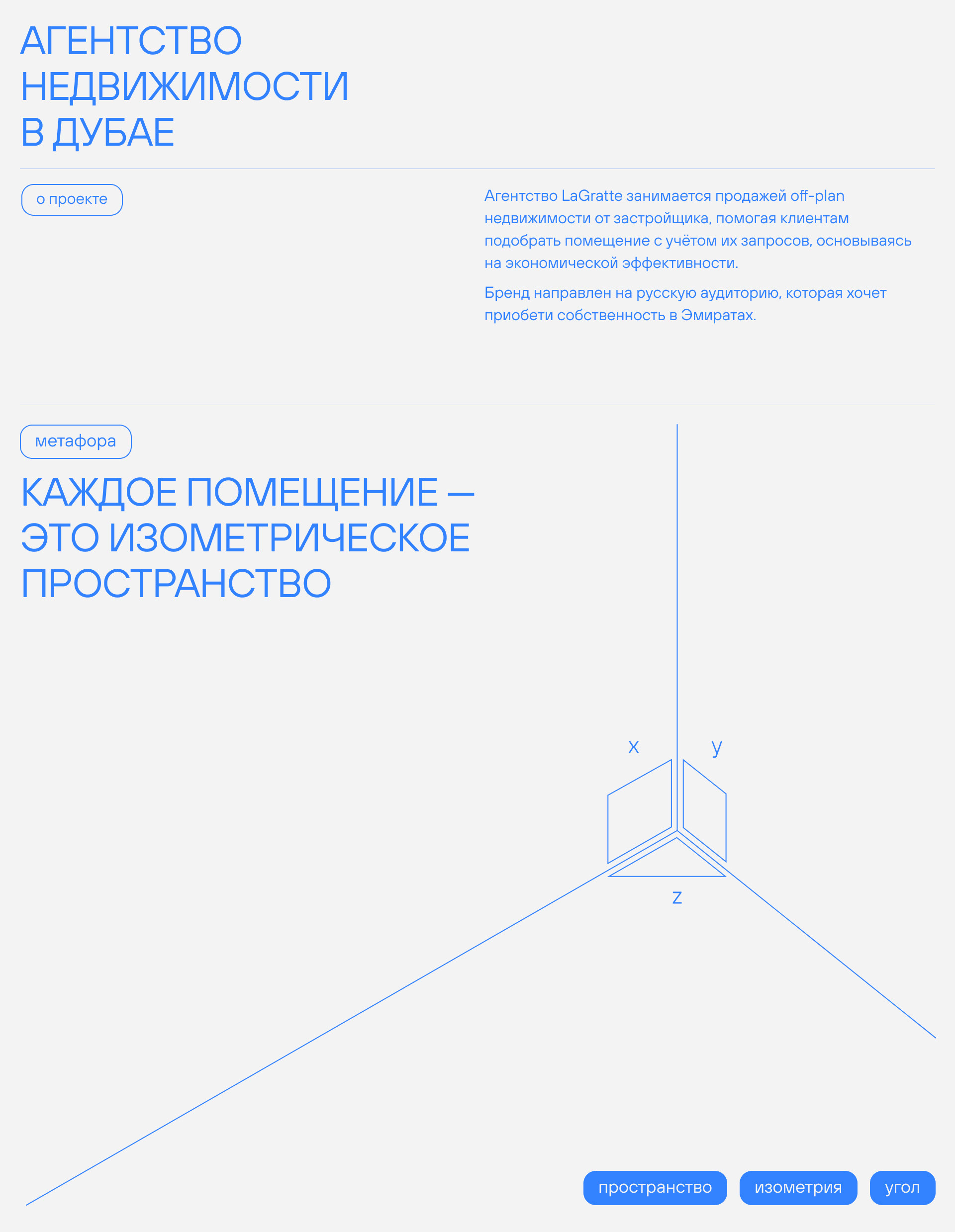 АГЕНТСТВО НЕДВИЖИМОСТИ В ДУБАЕ

о проекте

Агентство LaGratte занимается продажей off-plan недвижимости от застройщика, помогая клиентам подобрать помещение с учётом их запросов, основываясь на экономической эффективности.

Бренд направлен на русскую аудиторию, которая хочет приобети собственность в Эмиратах.

метафора

КАЖДОЕ ПОМЕЩЕНИЕ — ЭТО ИЗОМЕТРИЧЕСКОЕ ПРОСТРАНСТВО

x

y

z

пространство

изометрия

угол